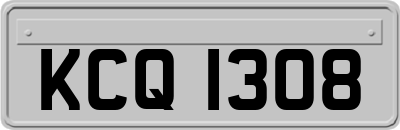 KCQ 1308